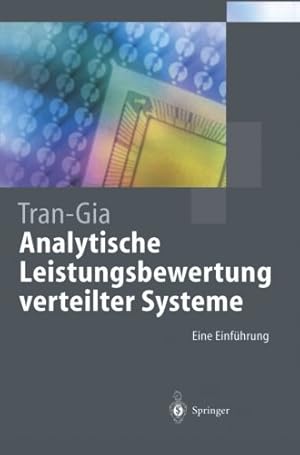 Tran-Gia

Analytische Leistungsbewertung verteilter Systeme

Eine Einführung

Springer